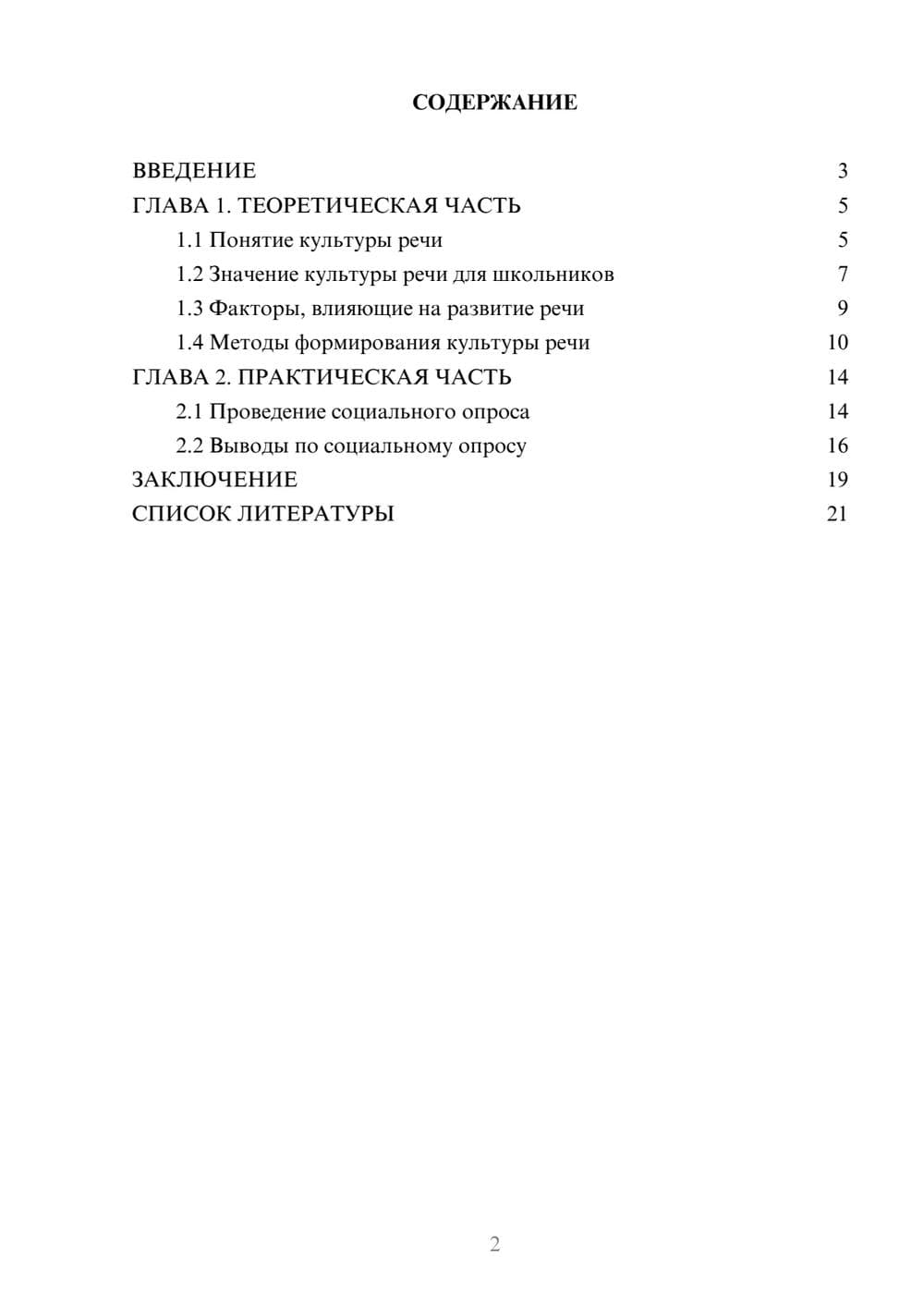 СОДЕРЖАНИЕ

ВВЕДЕНИЕ 3
ГЛАВА 1. ТЕОРЕТИЧЕСКАЯ ЧАСТЬ 5
1.1 Понятие культуры речи 5
1.2 Значение культуры речи для школьников 7
1.3 Факторы, влияющие на развитие речи 9
1.4 Методы формирования культуры речи 10
ГЛАВА 2. ПРАКТИЧЕСКАЯ ЧАСТЬ 14
2.1 Проведение социального опроса 14
2.2 Выводы по социальному опросу 16
ЗАКЛЮЧЕНИЕ 19
СПИСОК ЛИТЕРАТУРЫ 21

2